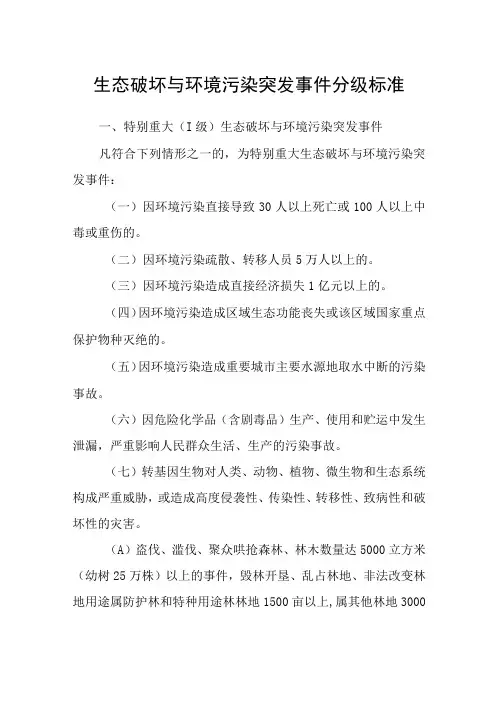 生态破坏与环境污染突发事件分级标准

一、特别重大（I级）生态破坏与环境污染突发事件

凡符合下列情形之一的，为特别重大生态破坏与环境污染突发事件：

（一）因环境污染直接导致30人以上死亡或100人以上中毒或重伤的。

（二）因环境污染疏散、转移人员5万人以上的。

（三）因环境污染造成直接经济损失1亿元以上的。

（四）因环境污染造成区域生态功能丧失或该区域国家重点保护物种灭绝的。

（五）因环境污染造成重要城市主要水源地取水中断的污染事故。

（六）因危险化学品（含剧毒品）生产、使用和贮运中发生泄漏，严重影响人民群众生活、生产的污染事故。

（七）转基因生物对人类、动物、植物、微生物和生态系统构成严重威胁，或造成高度侵袭性、传染性、转移性、致病性和破坏性的灾害。

（A）盗伐、滥伐、聚众哄抢森林、林木数量达5000立方米（幼树25万株）以上的事件，毁林开垦、乱占林地、非法改变林地用途属防护林和特种用途林林地1500亩以上，属其他林地3000